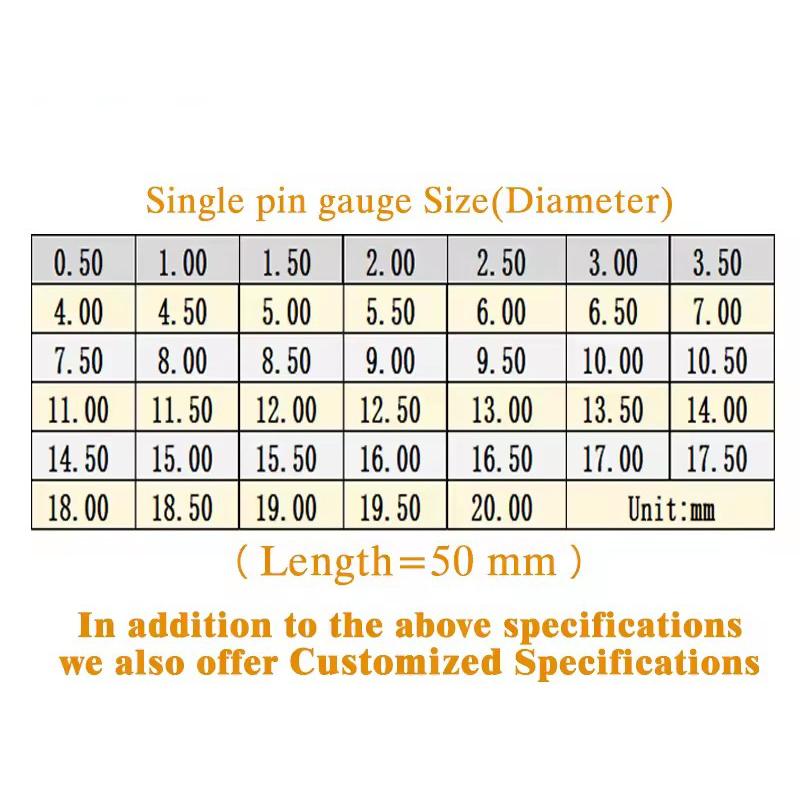 Single pin gauge Size(Diameter)

| 0.50 | 1.00 | 1.50 | 2.00 | 2.50 | 3.00 | 3.50 |
|---|---|---|---|---|---|---|
| 4.00 | 4.50 | 5.00 | 5.50 | 6.00 | 6.50 | 7.00 |
| 7.50 | 8.00 | 8.50 | 9.00 | 9.50 | 10.00 | 10.50 |
| 11.00 | 11.50 | 12.00 | 12.50 | 13.00 | 13.50 | 14.00 |
| 14.50 | 15.00 | 15.50 | 16.00 | 16.50 | 17.00 | 17.50 |
| 18.00 | 18.50 | 19.00 | 19.50 | 20.00 | Unit:mm | |

( Length=50 mm )

In addition to the above specifications we also offer Customized Specifications